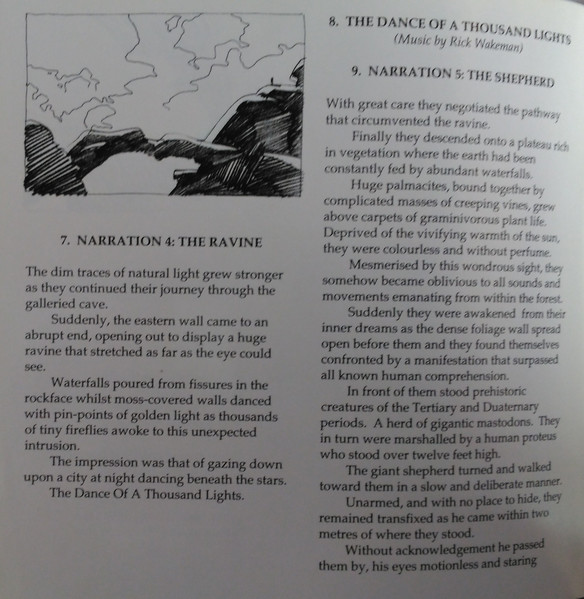 7. NARRATION 4: THE RAVINE

The dim traces of natural light grew stronger as they continued their journey through the galleried cave.

Suddenly, the eastern wall came to an abrupt end, opening out to display a huge ravine that stretched as far as the eye could see.

Waterfalls poured from fissures in the rockface whilst moss-covered walls danced with pin-points of golden light as thousands of tiny fireflies awoke to this unexpected intrusion.

The impression was that of gazing down upon a city at night dancing beneath the stars.

The Dance Of A Thousand Lights.

8. THE DANCE OF A THOUSAND LIGHTS
(Music by Rick Wakeman)

9. NARRATION 5: THE SHEPHERD

With great care they negotiated the pathway that circumvented the ravine.

Finally they descended onto a plateau rich in vegetation where the earth had been constantly fed by abundant waterfalls.

Huge palmacites, bound together by complicated masses of creeping vines, grew above carpets of graminivorous plant life. Deprived of the vivifying warmth of the sun, they were colourless and without perfume.

Mesmerised by this wondrous sight, they somehow became oblivious to all sounds and movements emanating from within the forest.

Suddenly they were awakened from their inner dreams as the dense foliage wall spread open before them and they found themselves confronted by a manifestation that surpassed all known human comprehension.

In front of them stood prehistoric creatures of the Tertiary and Duaternary periods. A herd of gigantic mastodons. They in turn were marshalled by a human proteus who stood over twelve feet high.

The giant shepherd turned and walked toward them in a slow and deliberate manner.

Unarmed, and with no place to hide, they remained transfixed as he came within two metres of where they stood.

Without acknowledgement he passed them by, his eyes motionless and staring